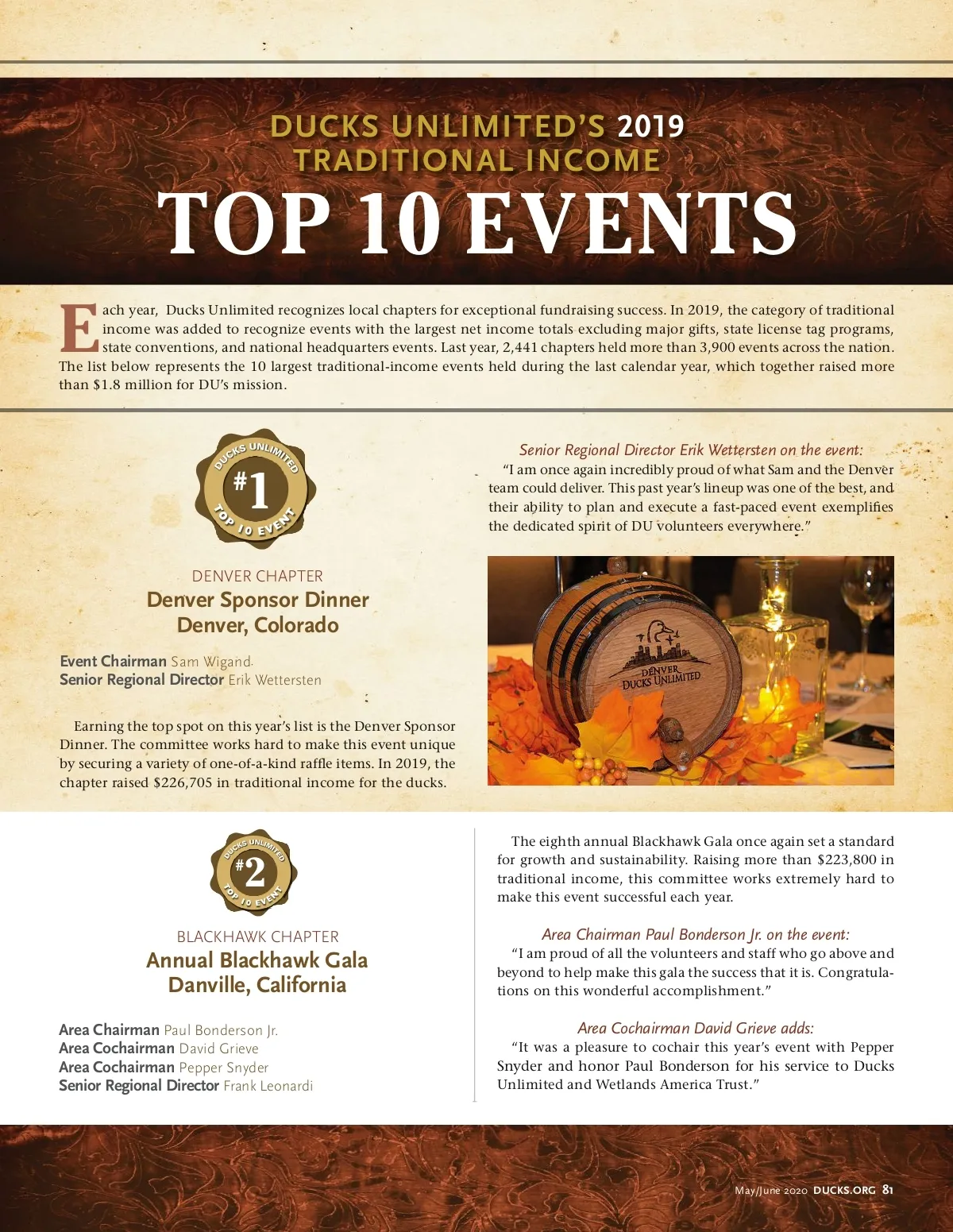 DUCKS UNLIMITED'S 2019
TRADITIONAL INCOME
TOP 10 EVENTS

Each year, Ducks Unlimited recognizes local chapters for exceptional fundraising success. In 2019, the category of traditional income was added to recognize events with the largest net income totals excluding major gifts, state license tag programs, state conventions, and national headquarters events. Last year, 2,441 chapters held more than 3,900 events across the nation. The list below represents the 10 largest traditional-income events held during the last calendar year, which together raised more than $1.8 million for DU's mission.

DUCKS UNLIMITED
#1
TOP 10 EVENT

DENVER CHAPTER
Denver Sponsor Dinner
Denver, Colorado

Event Chairman Sam Wigand
Senior Regional Director Erik Wettersten

Earning the top spot on this year's list is the Denver Sponsor Dinner. The committee works hard to make this event unique by securing a variety of one-of-a-kind raffle items. In 2019, the chapter raised $226,705 in traditional income for the ducks.

Senior Regional Director Erik Wettersten on the event:
"I am once again incredibly proud of what Sam and the Denver team could deliver. This past year's lineup was one of the best, and their ability to plan and execute a fast-paced event exemplifies the dedicated spirit of DU volunteers everywhere."

DENVER
DUCKS UNLIMITED

DUCKS UNLIMITED
#2
TOP 10 EVENT

BLACKHAWK CHAPTER
Annual Blackhawk Gala
Danville, California

Area Chairman Paul Bonderson Jr.
Area Cochairman David Grieve
Area Cochairman Pepper Snyder
Senior Regional Director Frank Leonardi

The eighth annual Blackhawk Gala once again set a standard for growth and sustainability. Raising more than $223,800 in traditional income, this committee works extremely hard to make this event successful each year.

Area Chairman Paul Bonderson Jr. on the event:
"I am proud of all the volunteers and staff who go above and beyond to help make this gala the success that it is. Congratulations on this wonderful accomplishment."

Area Cochairman David Grieve adds:
"It was a pleasure to cochair this year's event with Pepper Snyder and honor Paul Bonderson for his service to Ducks Unlimited and Wetlands America Trust."

May/June 2020 DUCKS.ORG 81